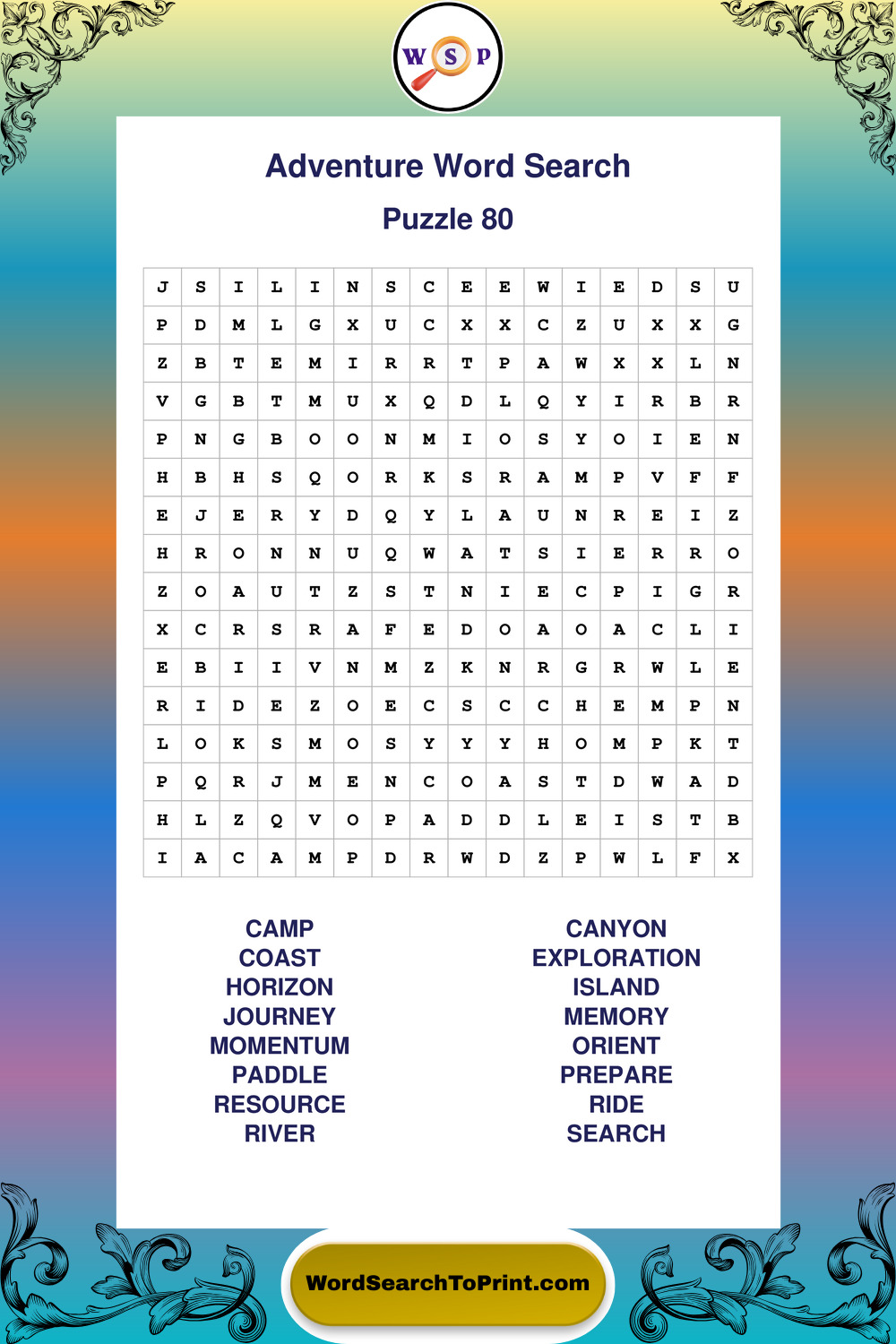 W S P

Adventure Word Search

Puzzle 80

| J | S | I | L | I | N | S | C | E | E | W | I | E | D | S | U |
|---|---|---|---|---|---|---|---|---|---|---|---|---|---|---|---|
| P | D | M | L | G | X | U | C | X | X | C | Z | U | X | X | G |
| Z | B | T | E | M | I | R | R | T | P | A | W | X | X | L | N |
| V | G | B | T | M | U | X | Q | D | L | Q | Y | I | R | B | R |
| P | N | G | B | O | O | N | M | I | O | S | Y | O | I | E | N |
| H | B | H | S | Q | O | R | K | S | R | A | M | P | V | F | F |
| E | J | E | R | Y | D | Q | Y | L | A | U | N | R | E | I | Z |
| H | R | O | N | N | U | Q | W | A | T | S | I | E | R | R | O |
| Z | O | A | U | T | Z | S | T | N | I | E | C | P | I | G | R |
| X | C | R | S | R | A | F | E | D | O | A | O | A | C | L | I |
| E | B | I | I | V | N | M | Z | K | N | R | G | R | W | L | E |
| R | I | D | E | Z | O | E | C | S | C | C | H | E | M | P | N |
| L | O | K | S | M | O | S | Y | Y | Y | H | O | M | P | K | T |
| P | Q | R | J | M | E | N | C | O | A | S | T | D | W | A | D |
| H | L | Z | Q | V | O | P | A | D | D | L | E | I | S | T | B |
| I | A | C | A | M | P | D | R | W | D | Z | P | W | L | F | X |

CAMP
COAST
HORIZON
JOURNEY
MOMENTUM
PADDLE
RESOURCE
RIVER

CANYON
EXPLORATION
ISLAND
MEMORY
ORIENT
PREPARE
RIDE
SEARCH

WordSearchToPrint.com